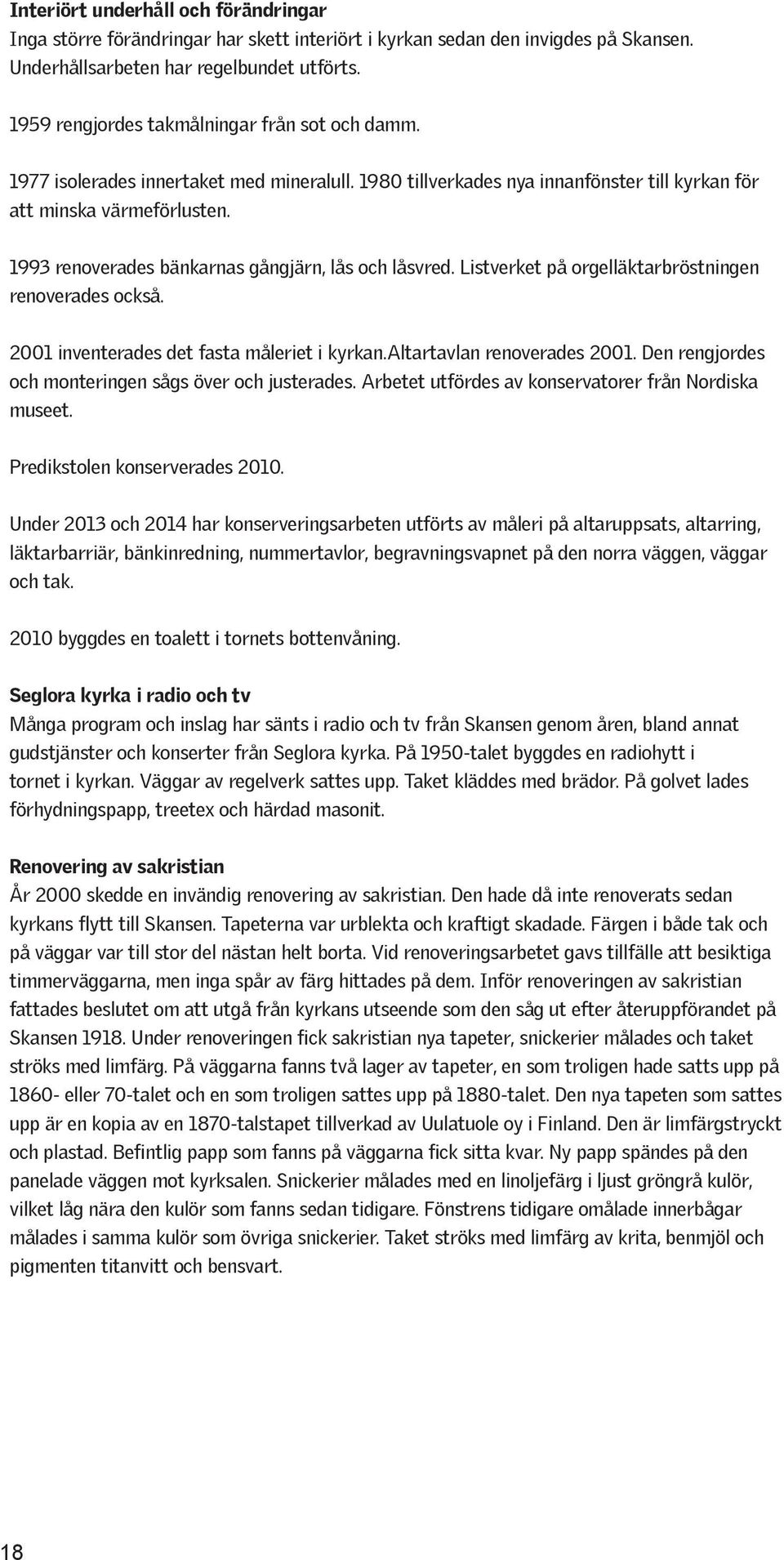 Interiört underhåll och förändringar
Inga större förändringar har skett interiört i kyrkan sedan den invigdes på Skansen. Underhållsarbeten har regelbundet utförts.

1959 rengjordes takmålningar från sot och damm.

1977 isolerades innertaket med mineralull. 1980 tillverkades nya innanfönster till kyrkan för att minska värmeförlusten.

1993 renoverades bänkarnas gångjärn, lås och låsvred. Listverket på orgelläktarbröstningen renoverades också.

2001 inventerades det fasta måleriet i kyrkan.Altartavlan renoverades 2001. Den rengjordes och monteringen sågs över och justerades. Arbetet utfördes av konservatorer från Nordiska museet.

Predikstolen konserverades 2010.

Under 2013 och 2014 har konserveringsarbeten utförts av måleri på altaruppsats, altarring, läktarbarriär, bänkinredning, nummertavlor, begravningsvapnet på den norra väggen, väggar och tak.

2010 byggdes en toalett i tornets bottenvåning.

Seglora kyrka i radio och tv
Många program och inslag har sänts i radio och tv från Skansen genom åren, bland annat gudstjänster och konserter från Seglora kyrka. På 1950-talet byggdes en radiohytt i tornet i kyrkan. Väggar av regelverk sattes upp. Taket kläddes med brädor. På golvet lades förhydningspapp, treetex och härdad masonit.

Renovering av sakristian
År 2000 skedde en invändig renovering av sakristian. Den hade då inte renoverats sedan kyrkans flytt till Skansen. Tapeterna var urblekta och kraftigt skadade. Färgen i både tak och på väggar var till stor del nästan helt borta. Vid renoveringsarbetet gavs tillfälle att besiktiga timmerväggarna, men inga spår av färg hittades på dem. Inför renoveringen av sakristian fattades beslutet om att utgå från kyrkans utseende som den såg ut efter återuppförandet på Skansen 1918. Under renoveringen fick sakristian nya tapeter, snickerier målades och taket ströks med limfärg. På väggarna fanns två lager av tapeter, en som troligen hade satts upp på 1860- eller 70-talet och en som troligen sattes upp på 1880-talet. Den nya tapeten som sattes upp är en kopia av en 1870-talstapet tillverkad av Uulatuole oy i Finland. Den är limfärgstryckt och plastad. Befintlig papp som fanns på väggarna fick sitta kvar. Ny papp spändes på den panelade väggen mot kyrksalen. Snickerier målades med en linoljefärg i ljust gröngrå kulör, vilket låg nära den kulör som fanns sedan tidigare. Fönstrens tidigare omålade innerbågar målades i samma kulör som övriga snickerier. Taket ströks med limfärg av krita, benmjöl och pigmenten titanvitt och bensvart.

18